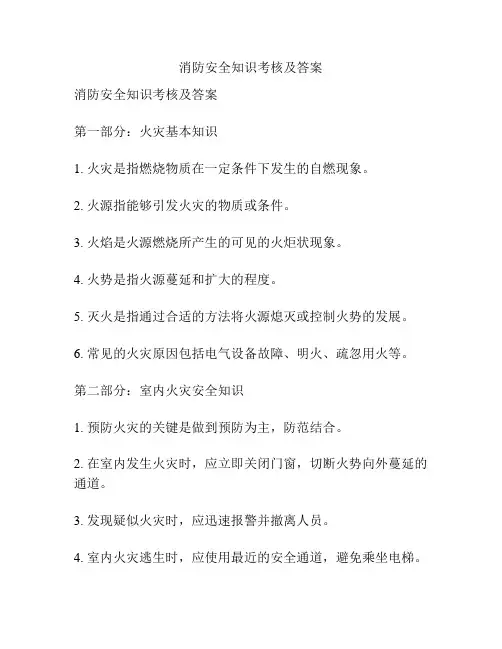 消防安全知识考核及答案

消防安全知识考核及答案

第一部分：火灾基本知识

1. 火灾是指燃烧物质在一定条件下发生的自燃现象。

2. 火源指能够引发火灾的物质或条件。

3. 火焰是火源燃烧所产生的可见的火炬状现象。

4. 火势是指火源蔓延和扩大的程度。

5. 灭火是指通过合适的方法将火源熄灭或控制火势的发展。

6. 常见的火灾原因包括电气设备故障、明火、疏忽用火等。

第二部分：室内火灾安全知识

1. 预防火灾的关键是做到预防为主，防范结合。

2. 在室内发生火灾时，应立即关闭门窗，切断火势向外蔓延的通道。

3. 发现疑似火灾时，应迅速报警并撤离人员。

4. 室内火灾逃生时，应使用最近的安全通道，避免乘坐电梯。